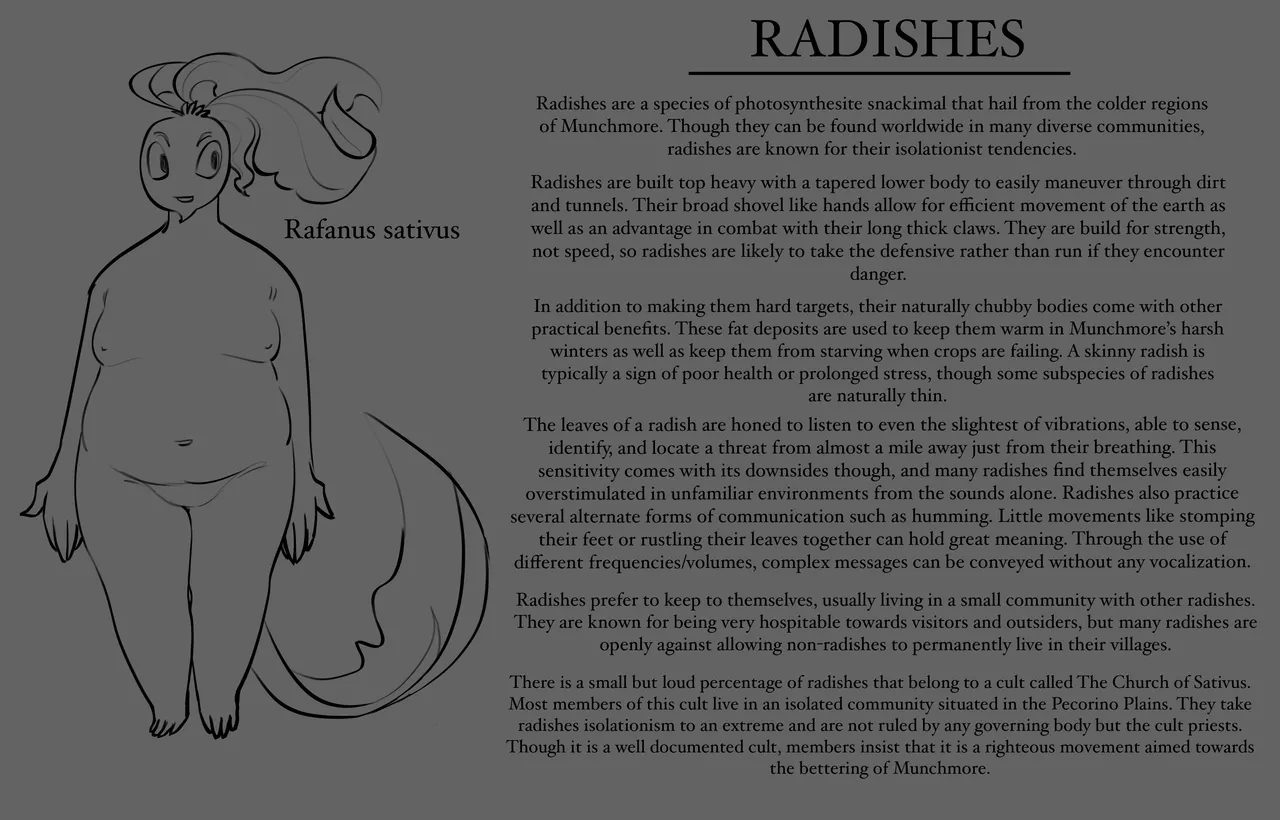 Rafanus sativus

RADISHES

Radishes are a species of photosynthesite snackimal that hail from the colder regions of Munchmore. Though they can be found worldwide in many diverse communities, radishes are known for their isolationist tendencies.

Radishes are built top heavy with a tapered lower body to easily maneuver through dirt and tunnels. Their broad shovel like hands allow for efficient movement of the earth as well as an advantage in combat with their long thick claws. They are build for strength, not speed, so radishes are likely to take the defensive rather than run if they encounter danger.

In addition to making them hard targets, their naturally chubby bodies come with other practical benefits. These fat deposits are used to keep them warm in Munchmore's harsh winters as well as keep them from starving when crops are failing. A skinny radish is typically a sign of poor health or prolonged stress, though some subspecies of radishes are naturally thin.

The leaves of a radish are honed to listen to even the slightest of vibrations, able to sense, identify, and locate a threat from almost a mile away just from their breathing. This sensitivity comes with its downsides though, and many radishes find themselves easily overstimulated in unfamiliar environments from the sounds alone. Radishes also practice several alternate forms of communication such as humming. Little movements like stomping their feet or rustling their leaves together can hold great meaning. Through the use of different frequencies/volumes, complex messages can be conveyed without any vocalization.

Radishes prefer to keep to themselves, usually living in a small community with other radishes. They are known for being very hospitable towards visitors and outsiders, but many radishes are openly against allowing non-radishes to permanently live in their villages.

There is a small but loud percentage of radishes that belong to a cult called The Church of Sativus. Most members of this cult live in an isolated community situated in the Pecorino Plains. They take radishes isolationism to an extreme and are not ruled by any governing body but the cult priests. Though it is a well documented cult, members insist that it is a righteous movement aimed towards the bettering of Munchmore.